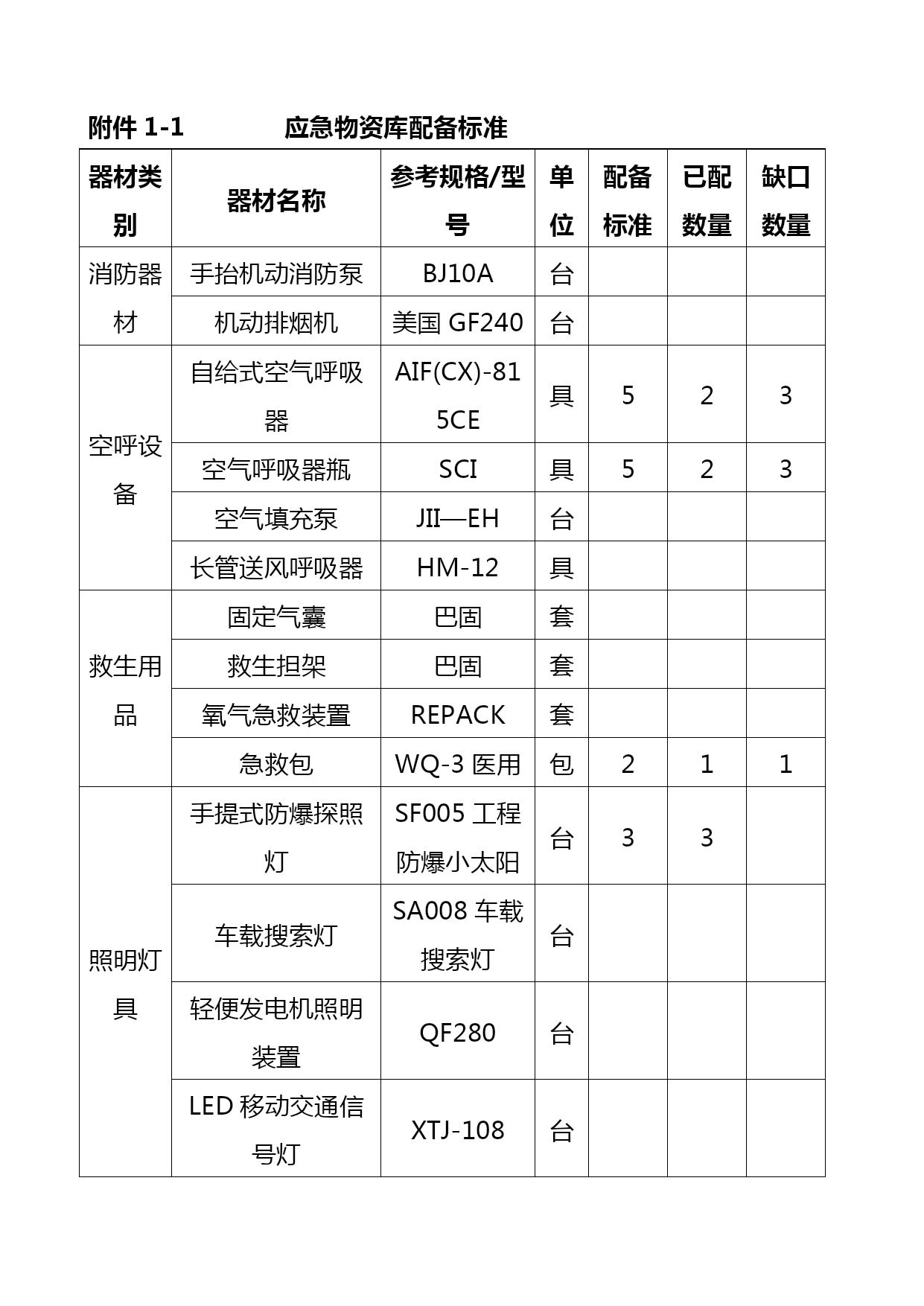 附件 1-1　　应急物资库配备标准

| 器材类别 | 器材名称 | 参考规格/型号 | 单位 | 配备标准 | 已配数量 | 缺口数量 |
|---|---|---|---|---|---|---|
| 消防器材 | 手抬机动消防泵 | BJ10A | 台 | | | |
| | 机动排烟机 | 美国 GF240 | 台 | | | |
| 空呼设备 | 自给式空气呼吸器 | AIF(CX)-815CE | 具 | 5 | 2 | 3 |
| | 空气呼吸器瓶 | SCI | 具 | 5 | 2 | 3 |
| | 空气填充泵 | JII—EH | 台 | | | |
| | 长管送风呼吸器 | HM-12 | 具 | | | |
| 救生用品 | 固定气囊 | 巴固 | 套 | | | |
| | 救生担架 | 巴固 | 套 | | | |
| | 氧气急救装置 | REPACK | 套 | | | |
| | 急救包 | WQ-3 医用 | 包 | 2 | 1 | 1 |
| 照明灯具 | 手提式防爆探照灯 | SF005 工程防爆小太阳 | 台 | 3 | 3 | |
| | 车载搜索灯 | SA008 车载搜索灯 | 台 | | | |
| | 轻便发电机照明装置 | QF280 | 台 | | | |
| | LED 移动交通信号灯 | XTJ-108 | 台 | | | |